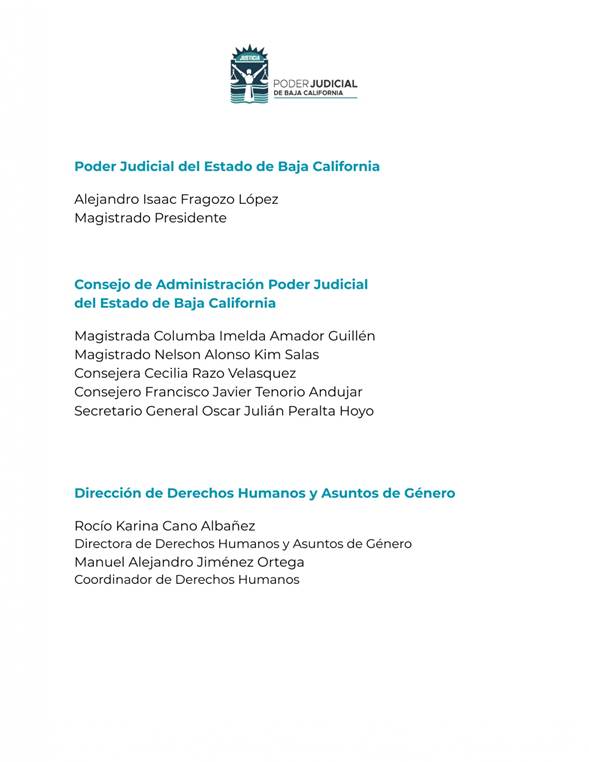 JUSTICIA

PODER JUDICIAL
DE BAJA CALIFORNIA

Poder Judicial del Estado de Baja California

Alejandro Isaac Fragozo López
Magistrado Presidente

Consejo de Administración Poder Judicial del Estado de Baja California

Magistrada Columba Imelda Amador Guillén
Magistrado Nelson Alonso Kim Salas
Consejera Cecilia Razo Velasquez
Consejero Francisco Javier Tenorio Andujar
Secretario General Oscar Julián Peralta Hoyo

Dirección de Derechos Humanos y Asuntos de Género

Rocío Karina Cano Albañez
Directora de Derechos Humanos y Asuntos de Género
Manuel Alejandro Jiménez Ortega
Coordinador de Derechos Humanos